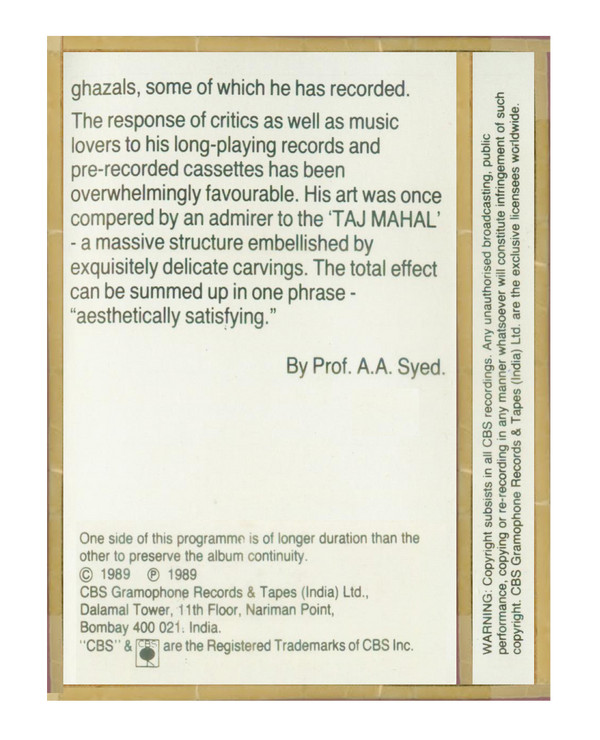 ghazals, some of which he has recorded.

The response of critics as well as music lovers to his long-playing records and pre-recorded cassettes has been overwhelmingly favourable. His art was once compered by an admirer to the 'TAJ MAHAL' - a massive structure embellished by exquisitely delicate carvings. The total effect can be summed up in one phrase - "aesthetically satisfying."

By Prof. A.A. Syed.

One side of this programme is of longer duration than the other to preserve the album continuity.
© 1989 ℗ 1989
CBS Gramophone Records & Tapes (India) Ltd., Dalamal Tower, 11th Floor, Nariman Point, Bombay 400 021. India.
"CBS" & CBS are the Registered Trademarks of CBS Inc.

WARNING: Copyright subsists in all CBS recordings. Any unauthorised broadcasting, public performance, copying or re-recording in any manner whatsoever will constitute infringement of such copyright. CBS Gramophone Records & Tapes (India) Ltd. are the exclusive licensees worldwide.